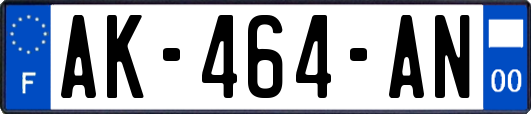 F
AK-464-AN
00